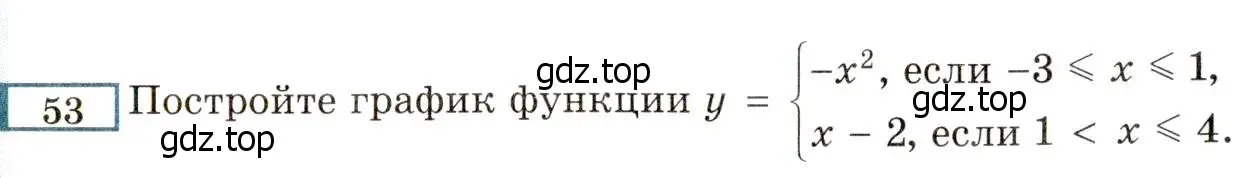 53 Постройте график функции $y = \begin{cases} -x^2, \text{ если } -3 \leqslant x \leqslant 1, \\ x - 2, \text{ если } 1 < x \leqslant 4. \end{cases}$

gdz.top gdz.top gdz.top